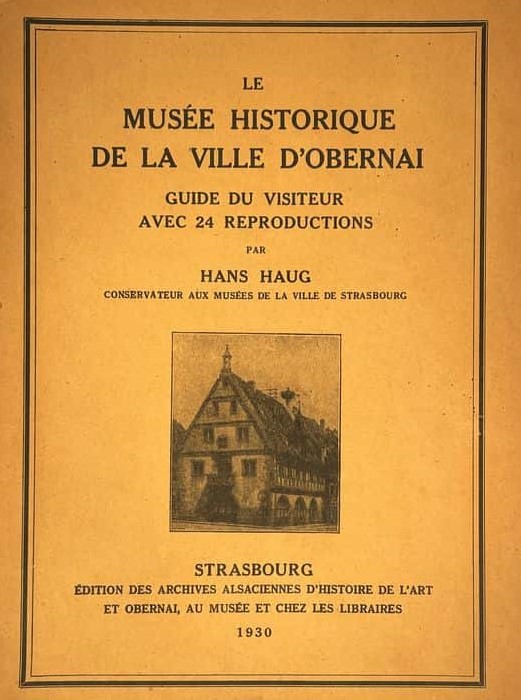 LE
MUSÉE HISTORIQUE
DE LA VILLE D'OBERNAI

GUIDE DU VISITEUR
AVEC 24 REPRODUCTIONS

PAR

HANS HAUG

CONSERVATEUR AUX MUSÉES DE LA VILLE DE STRASBOURG

STRASBOURG
ÉDITION DES ARCHIVES ALSACIENNES D'HISTOIRE DE L'ART
ET OBERNAI, AU MUSÉE ET CHEZ LES LIBRAIRES
1930